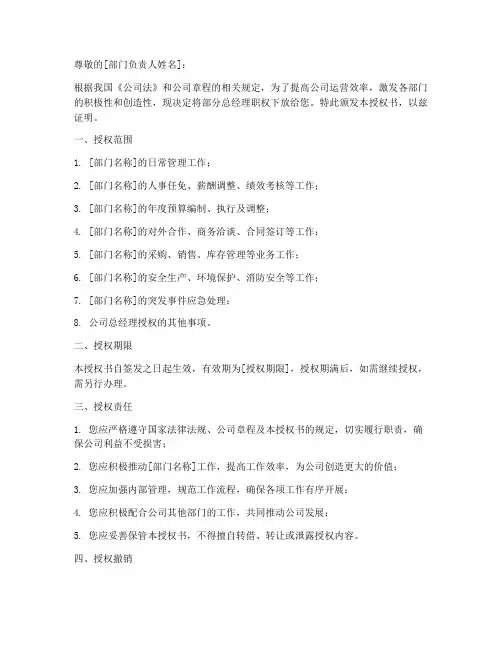 尊敬的[部门负责人姓名]：

根据我国《公司法》和公司章程的相关规定，为了提高公司运营效率，激发各部门的积极性和创造性，现决定将部分总经理职权下放给您。特此颁发本授权书，以兹证明。

一、授权范围

1. [部门名称]的日常管理工作；

2. [部门名称]的人事任免、薪酬调整、绩效考核等工作；

3. [部门名称]的年度预算编制、执行及调整；

4. [部门名称]的对外合作、商务洽谈、合同签订等工作；

5. [部门名称]的采购、销售、库存管理等业务工作；

6. [部门名称]的安全生产、环境保护、消防安全等工作；

7. [部门名称]的突发事件应急处理；

8. 公司总经理授权的其他事项。

二、授权期限

本授权书自签发之日起生效，有效期为[授权期限]，授权期满后，如需继续授权，需另行办理。

三、授权责任

1. 您应严格遵守国家法律法规、公司章程及本授权书的规定，切实履行职责，确保公司利益不受损害；

2. 您应积极推动[部门名称]工作，提高工作效率，为公司创造更大的价值；

3. 您应加强内部管理，规范工作流程，确保各项工作有序开展；

4. 您应积极配合公司其他部门的工作，共同推动公司发展；

5. 您应妥善保管本授权书，不得擅自转借、转让或泄露授权内容。

四、授权撤销